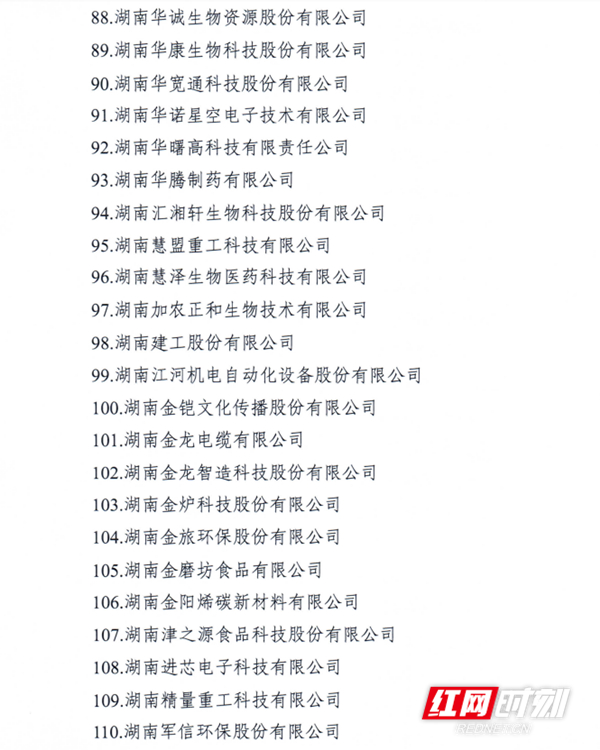 88.湖南华诚生物资源股份有限公司

89.湖南华康生物科技股份有限公司

90.湖南华宽通科技股份有限公司

91.湖南华诺星空电子技术有限公司

92.湖南华曙高科技有限责任公司

93.湖南华腾制药有限公司

94.湖南汇湘轩生物科技股份有限公司

95.湖南慧盟重工科技有限公司

96.湖南慧泽生物医药科技有限公司

97.湖南加农正和生物技术有限公司

98.湖南建工股份有限公司

99.湖南江河机电自动化设备股份有限公司

100.湖南金铠文化传播股份有限公司

101.湖南金龙电缆有限公司

102.湖南金龙智造科技股份有限公司

103.湖南金炉科技股份有限公司

104.湖南金旅环保股份有限公司

105.湖南金磨坊食品有限公司

106.湖南金阳烯碳新材料有限公司

107.湖南津之源食品科技股份有限公司

108.湖南进芯电子科技有限公司

109.湖南精量重工科技有限公司

110.湖南军信环保股份有限公司

红网时刻
REDNET.CN